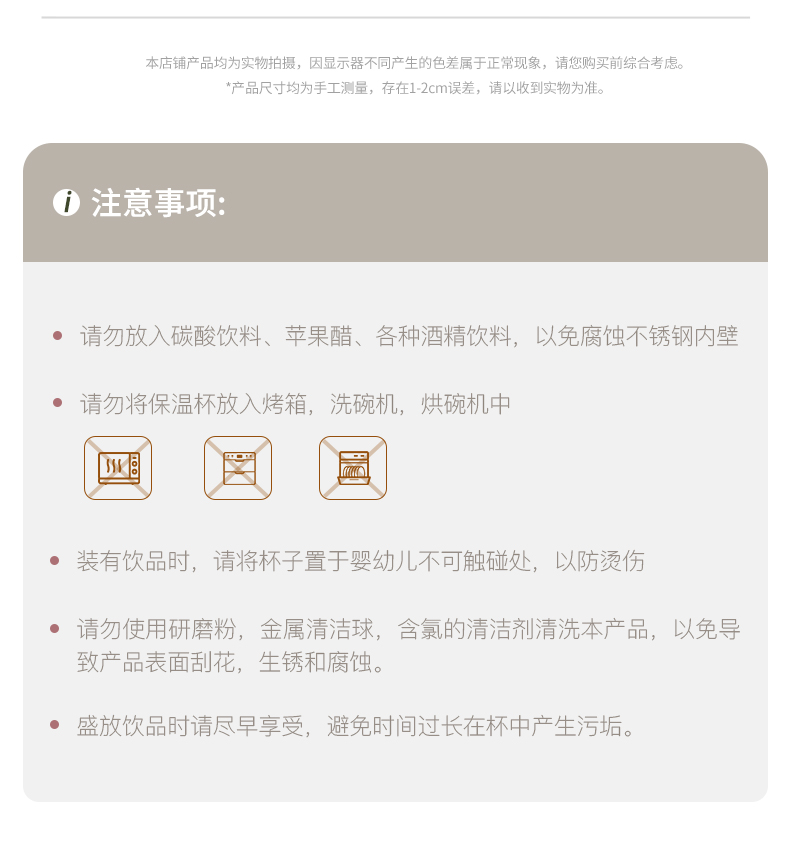 本店铺产品均为实物拍摄，因显示器不同产生的色差属于正常现象，请您购买前综合考虑。
*产品尺寸均为手工测量，存在1-2cm误差，请以收到实物为准。

i 注意事项:

• 请勿放入碳酸饮料、苹果醋、各种酒精饮料，以免腐蚀不锈钢内壁

• 请勿将保温杯放入烤箱，洗碗机，烘碗机中

• 装有饮品时，请将杯子置于婴幼儿不可触碰处，以防烫伤

• 请勿使用研磨粉，金属清洁球，含氯的清洁剂清洗本产品，以免导致产品表面刮花，生锈和腐蚀。

• 盛放饮品时请尽早享受，避免时间过长在杯中产生污垢。